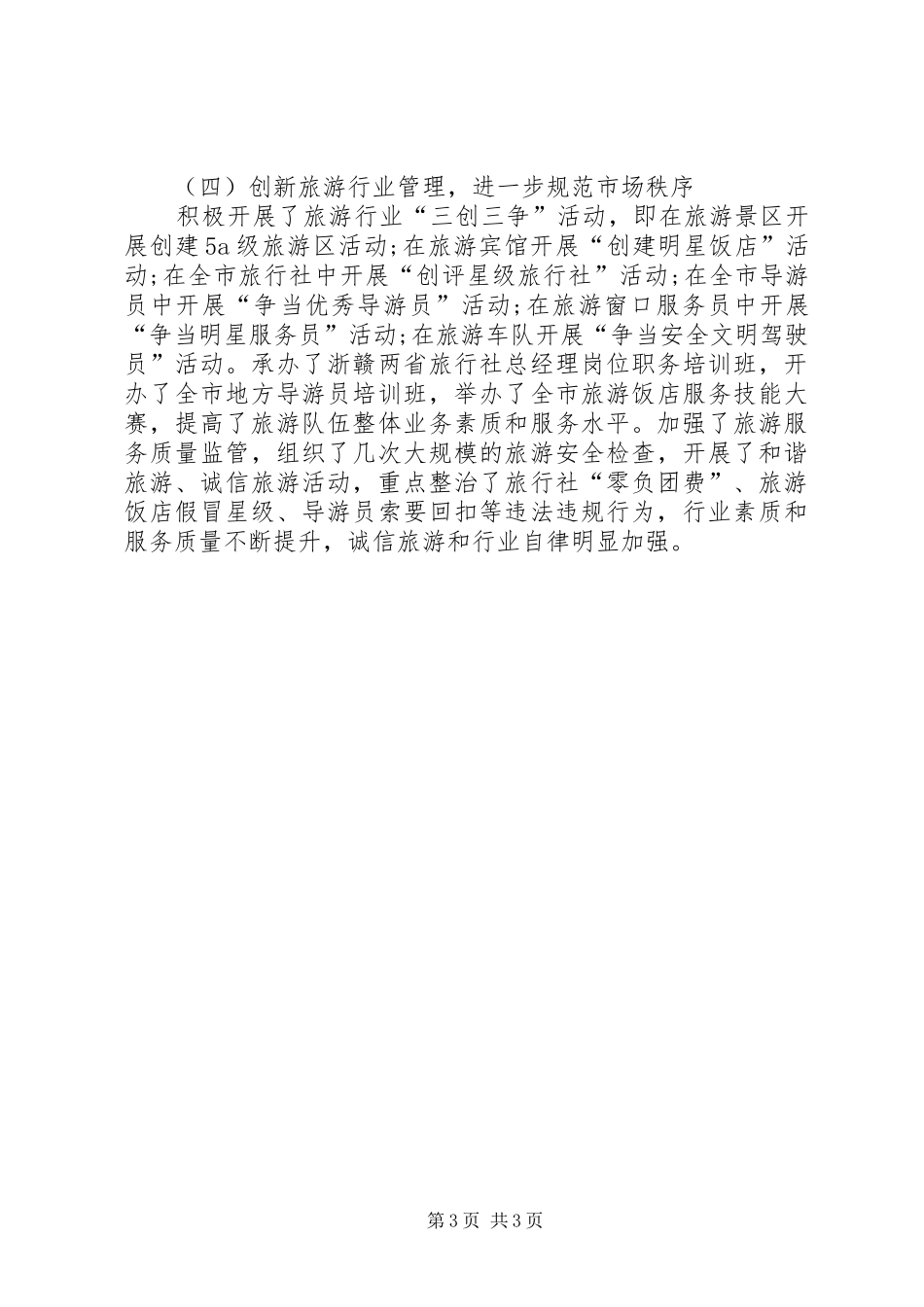 （四）创新旅游行业管理，进一步规范市场秩序

积极开展了旅游行业“三创三争”活动，即在旅游景区开展创建5a级旅游区活动;在旅游宾馆开展“创建明星饭店”活动;在全市旅行社中开展“创评星级旅行社”活动;在全市导游员中开展“争当优秀导游员”活动;在旅游窗口服务员中开展“争当明星服务员”活动;在旅游车队开展“争当安全文明驾驶员”活动。承办了浙赣两省旅行社总经理岗位职务培训班，开办了全市地方导游员培训班，举办了全市旅游饭店服务技能大赛，提高了旅游队伍整体业务素质和服务水平。加强了旅游服务质量监管，组织了几次大规模的旅游安全检查，开展了和谐旅游、诚信旅游活动，重点整治了旅行社“零负团费”、旅游饭店假冒星级、导游员索要回扣等违法违规行为，行业素质和服务质量不断提升，诚信旅游和行业自律明显加强。

第3页 共3页